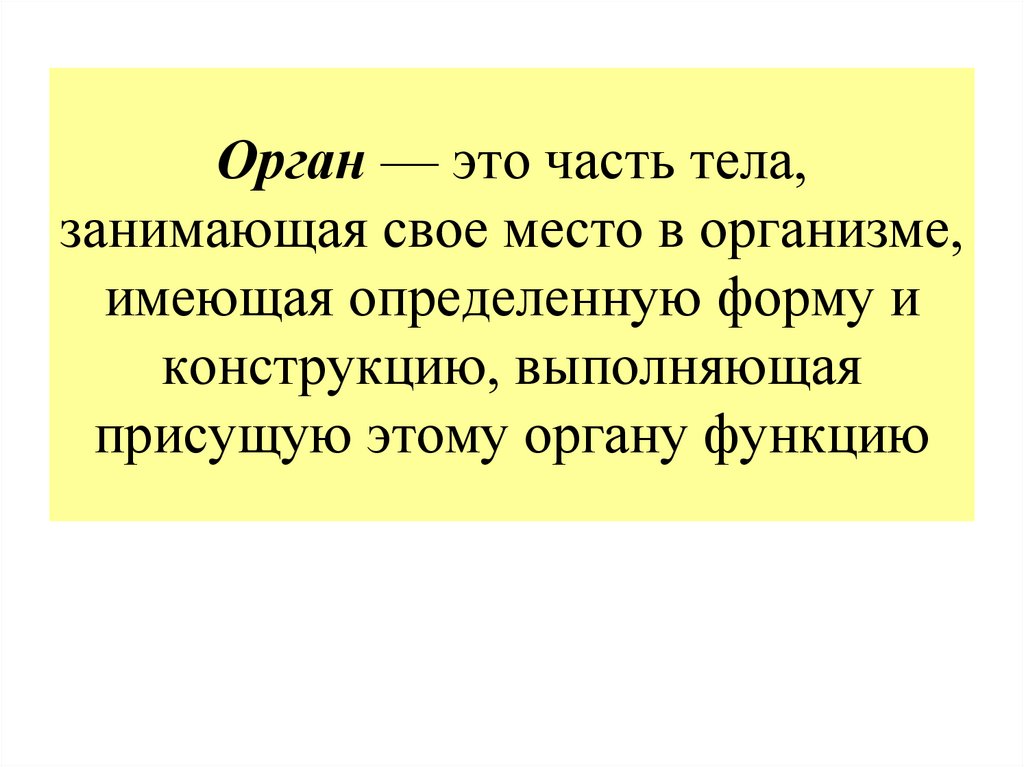 Орган — это часть тела, занимающая свое место в организме, имеющая определенную форму и конструкцию, выполняющая присущую этому органу функцию